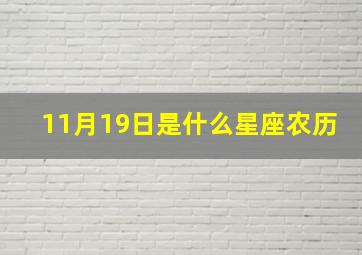 11月19日是什么星座农历